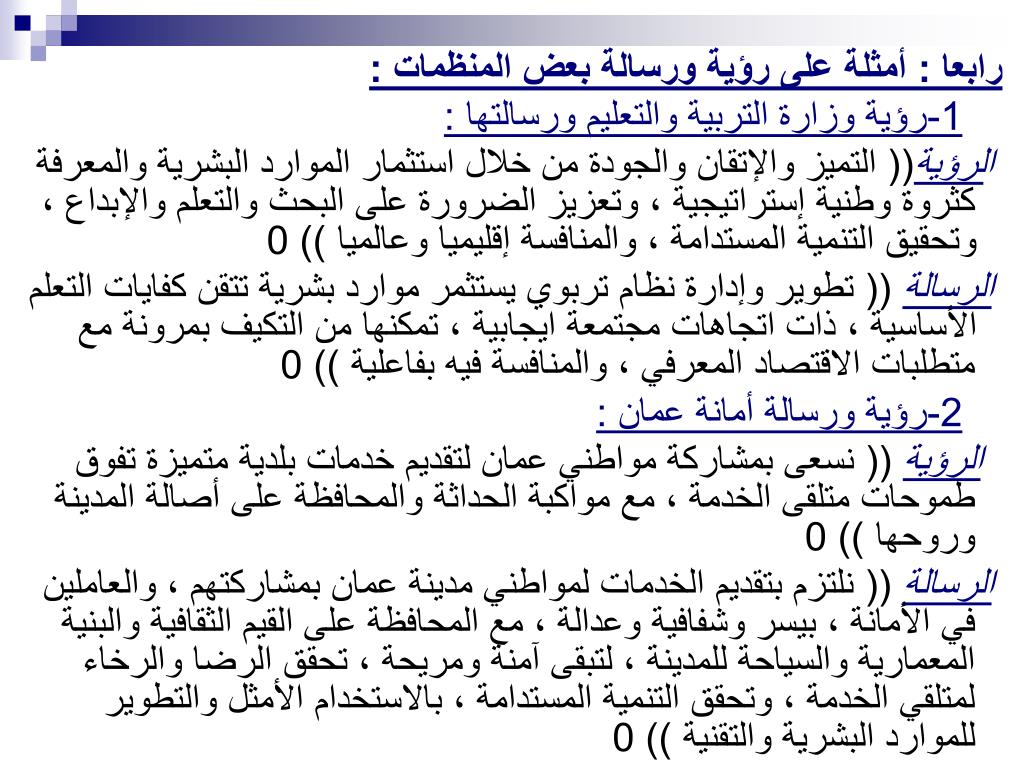 رابعا : أمثلة على رؤية ورسالة بعض المنظمات :

1-رؤية وزارة التربية والتعليم ورسالتها :

الرؤية(( التميز والإتقان والجودة من خلال استثمار الموارد البشرية والمعرفة كثروة وطنية إستراتيجية ، وتعزيز الضرورة على البحث والتعلم والإبداع ، وتحقيق التنمية المستدامة ، والمنافسة إقليميا وعالميا )) 0

الرسالة (( تطوير وإدارة نظام تربوي يستثمر موارد بشرية تتقن كفايات التعلم الأساسية ، ذات اتجاهات مجتمعة ايجابية ، تمكنها من التكيف بمرونة مع متطلبات الاقتصاد المعرفي ، والمنافسة فيه بفاعلية )) 0

2-رؤية ورسالة أمانة عمان :

الرؤية (( نسعى بمشاركة مواطني عمان لتقديم خدمات بلدية متميزة تفوق طموحات متلقى الخدمة ، مع مواكبة الحداثة والمحافظة على أصالة المدينة وروحها )) 0

الرسالة (( نلتزم بتقديم الخدمات لمواطني مدينة عمان بمشاركتهم ، والعاملين في الأمانة ، بيسر وشفافية وعدالة ، مع المحافظة على القيم الثقافية والبنية المعمارية والسياحة للمدينة ، لتبقى آمنة ومريحة ، تحقق الرضا والرخاء لمتلقي الخدمة ، وتحقق التنمية المستدامة ، بالاستخدام الأمثل والتطوير للموارد البشرية والتقنية )) 0